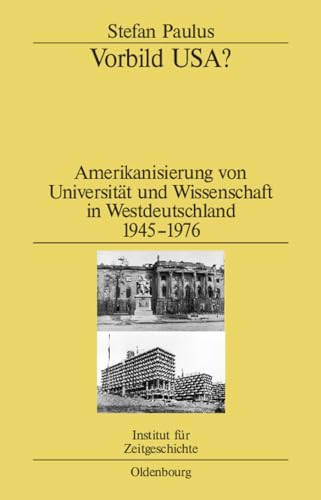 Stefan Paulus

Vorbild USA?

Amerikanisierung von Universität und Wissenschaft in Westdeutschland 1945–1976

Institut für Zeitgeschichte

Oldenbourg